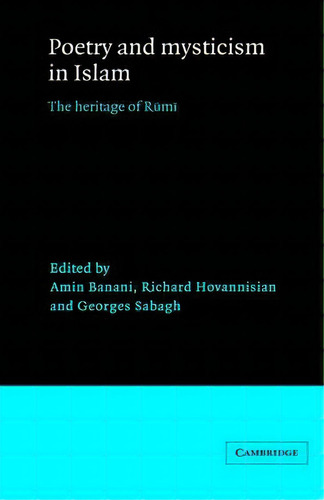 Poetry and mysticism in Islam

The heritage of Rūmī

Edited by
Amin Banani, Richard Hovannisian and Georges Sabagh

CAMBRIDGE